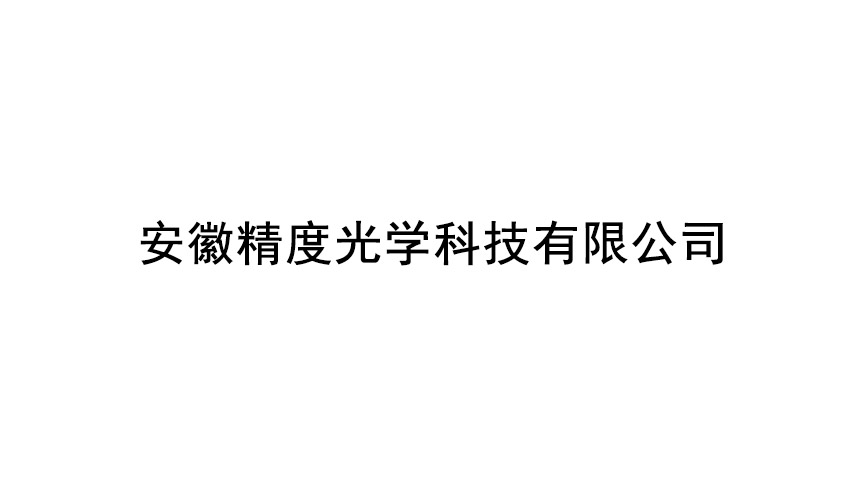 安徽精度光学科技有限公司